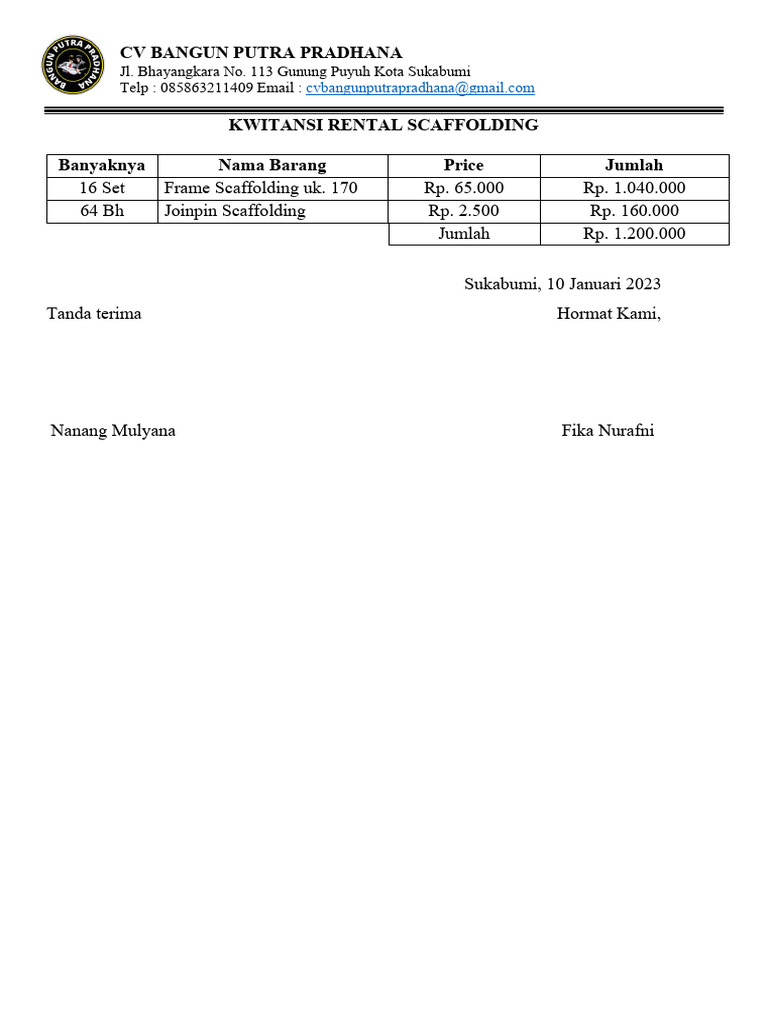 BANGUN PUTRA PRADHANA

CV BANGUN PUTRA PRADHANA
Jl. Bhayangkara No. 113 Gunung Puyuh Kota Sukabumi
Telp : 085863211409 Email : cvbangunputrapradhana@gmail.com

KWITANSI RENTAL SCAFFOLDING

| Banyaknya | Nama Barang | Price | Jumlah |
|---|---|---|---|
| 16 Set | Frame Scaffolding uk. 170 | Rp. 65.000 | Rp. 1.040.000 |
| 64 Bh | Joinpin Scaffolding | Rp. 2.500 | Rp. 160.000 |
| | | Jumlah | Rp. 1.200.000 |

Sukabumi, 10 Januari 2023

Tanda terima

Hormat Kami,

Nanang Mulyana

Fika Nurafni